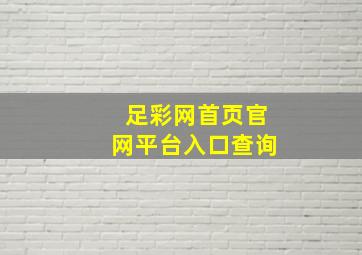 足彩网首页官网平台入口查询